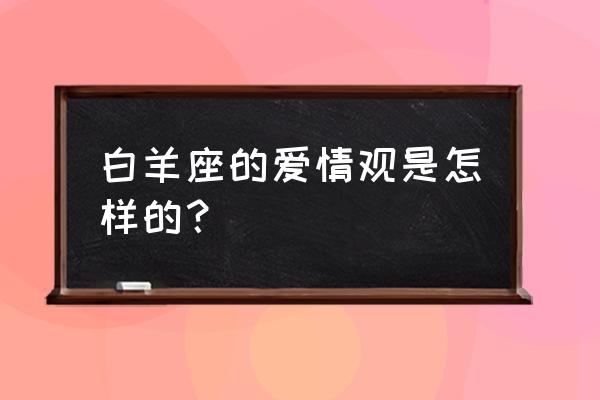 白羊座的爱情观是怎样的？